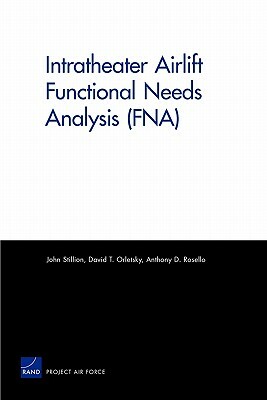 Intratheater Airlift Functional Needs Analysis (FNA)

John Stillion, David T. Orletsky, Anthony D. Rosello

RAND PROJECT AIR FORCE